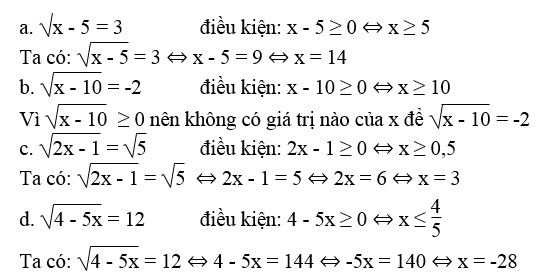 a. $\sqrt{x - 5} = 3$ điều kiện: $x - 5 \geq 0 \Leftrightarrow x \geq 5$

Ta có: $\sqrt{x - 5} = 3 \Leftrightarrow x - 5 = 9 \Leftrightarrow x = 14$

b. $\sqrt{x - 10} = -2$ điều kiện: $x - 10 \geq 0 \Leftrightarrow x \geq 10$

Vì $\sqrt{x - 10} \geq 0$ nên không có giá trị nào của x để $\sqrt{x - 10} = -2$

c. $\sqrt{2x - 1} = \sqrt{5}$ điều kiện: $2x - 1 \geq 0 \Leftrightarrow x \geq 0,5$

Ta có: $\sqrt{2x - 1} = \sqrt{5} \Leftrightarrow 2x - 1 = 5 \Leftrightarrow 2x = 6 \Leftrightarrow x = 3$

d. $\sqrt{4 - 5x} = 12$ điều kiện: $4 - 5x \geq 0 \Leftrightarrow x \leq \frac{4}{5}$

Ta có: $\sqrt{4 - 5x} = 12 \Leftrightarrow 4 - 5x = 144 \Leftrightarrow -5x = 140 \Leftrightarrow x = -28$